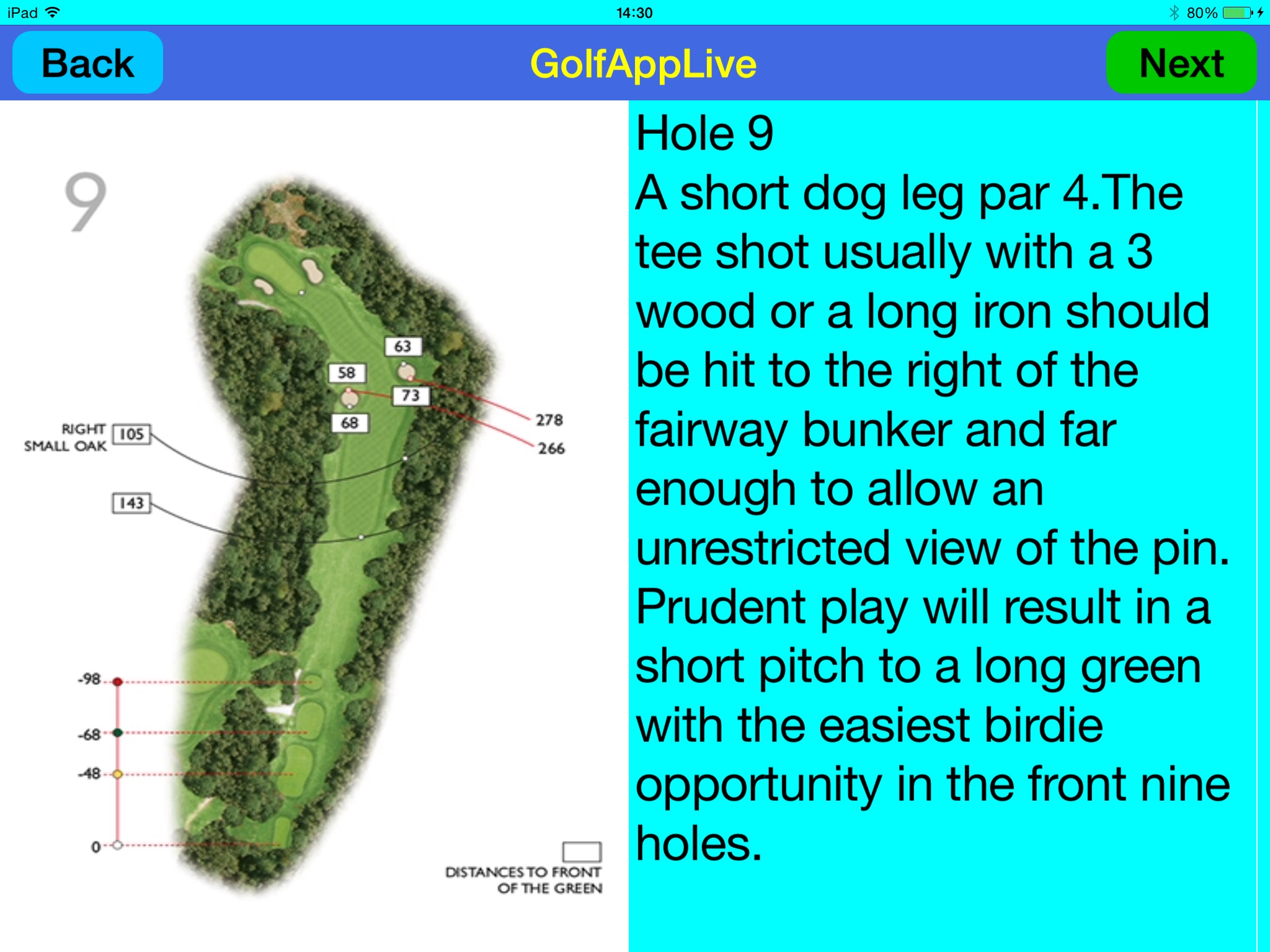 iPad 14:30 80%

Back GolfAppLive Next

9

63
58
73
68
278
266
RIGHT SMALL OAK 105
143
-98
-68
-48
0
DISTANCES TO FRONT OF THE GREEN

Hole 9
A short dog leg par 4.The tee shot usually with a 3 wood or a long iron should be hit to the right of the fairway bunker and far enough to allow an unrestricted view of the pin. Prudent play will result in a short pitch to a long green with the easiest birdie opportunity in the front nine holes.